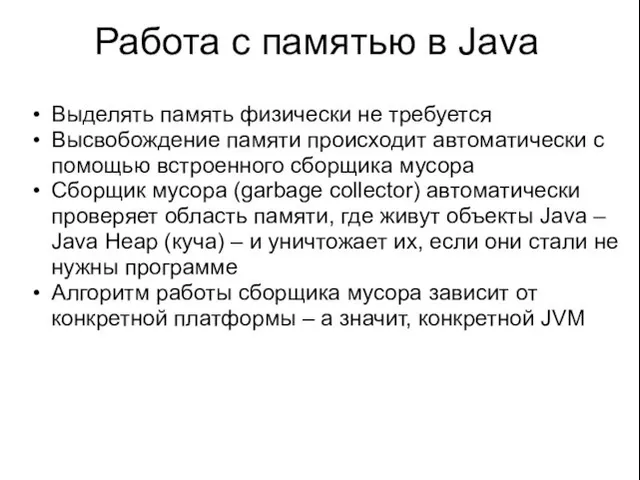 Работа с памятью в Java

• Выделять память физически не требуется
• Высвобождение памяти происходит автоматически с помощью встроенного сборщика мусора
• Сборщик мусора (garbage collector) автоматически проверяет область памяти, где живут объекты Java – Java Heap (куча) – и уничтожает их, если они стали не нужны программе
• Алгоритм работы сборщика мусора зависит от конкретной платформы – а значит, конкретной JVM